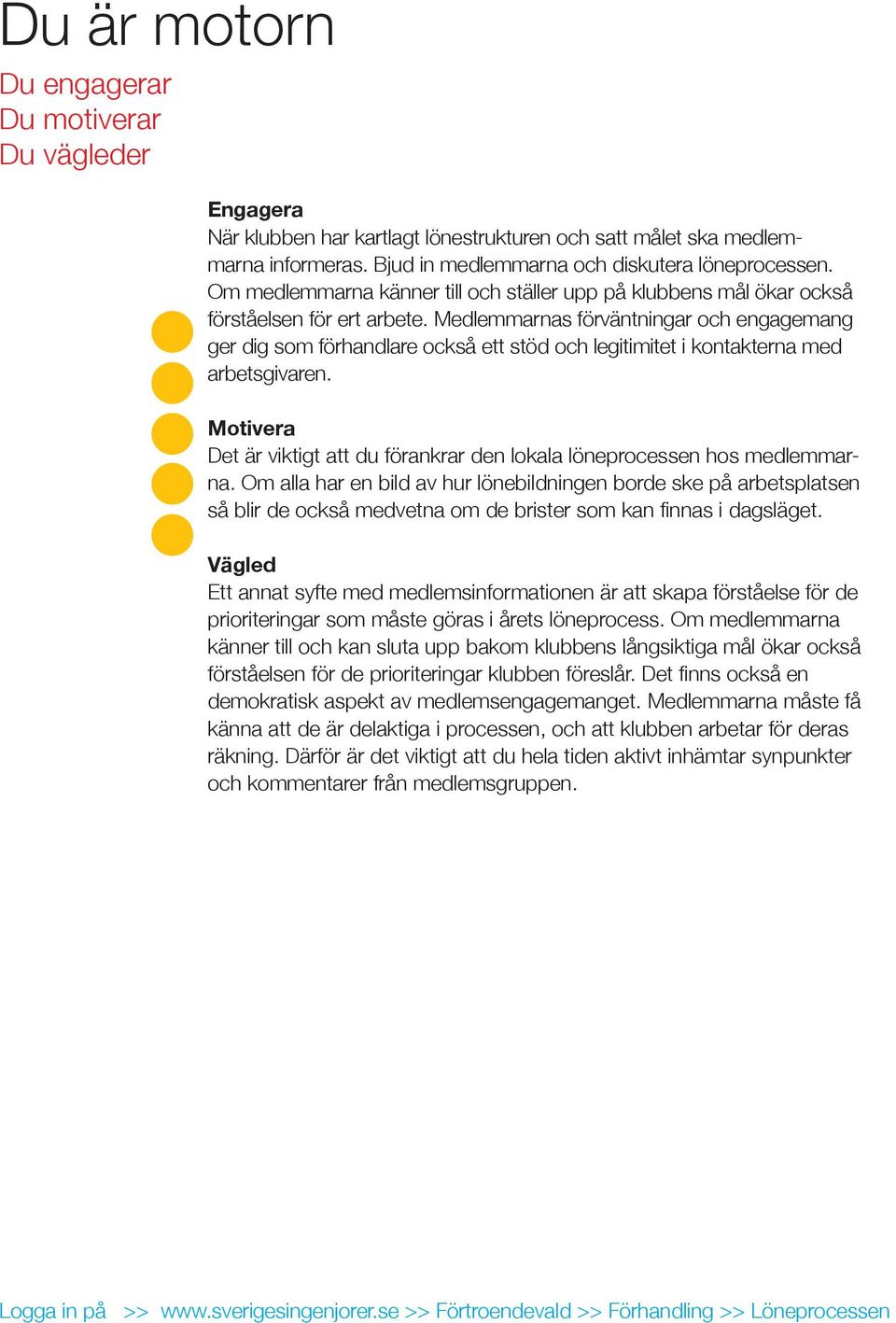 Du är motorn

Du engagerar
Du motiverar
Du vägleder

Engagera
När klubben har kartlagt lönestrukturen och satt målet ska medlemmarna informeras. Bjud in medlemmarna och diskutera löneprocessen. Om medlemmarna känner till och ställer upp på klubbens mål ökar också förståelsen för ert arbete. Medlemmarnas förväntningar och engagemang ger dig som förhandlare också ett stöd och legitimitet i kontakterna med arbetsgivaren.

Motivera
Det är viktigt att du förankrar den lokala löneprocessen hos medlemmarna. Om alla har en bild av hur lönebildningen borde ske på arbetsplatsen så blir de också medvetna om de brister som kan finnas i dagsläget.

Vägled
Ett annat syfte med medlemsinformationen är att skapa förståelse för de prioriteringar som måste göras i årets löneprocess. Om medlemmarna känner till och kan sluta upp bakom klubbens långsiktiga mål ökar också förståelsen för de prioriteringar klubben föreslår. Det finns också en demokratisk aspekt av medlemsengagemanget. Medlemmarna måste få känna att de är delaktiga i processen, och att klubben arbetar för deras räkning. Därför är det viktigt att du hela tiden aktivt inhämtar synpunkter och kommentarer från medlemsgruppen.

Logga in på >> www.sverigesingenjorer.se >> Förtroendevald >> Förhandling >> Löneprocessen